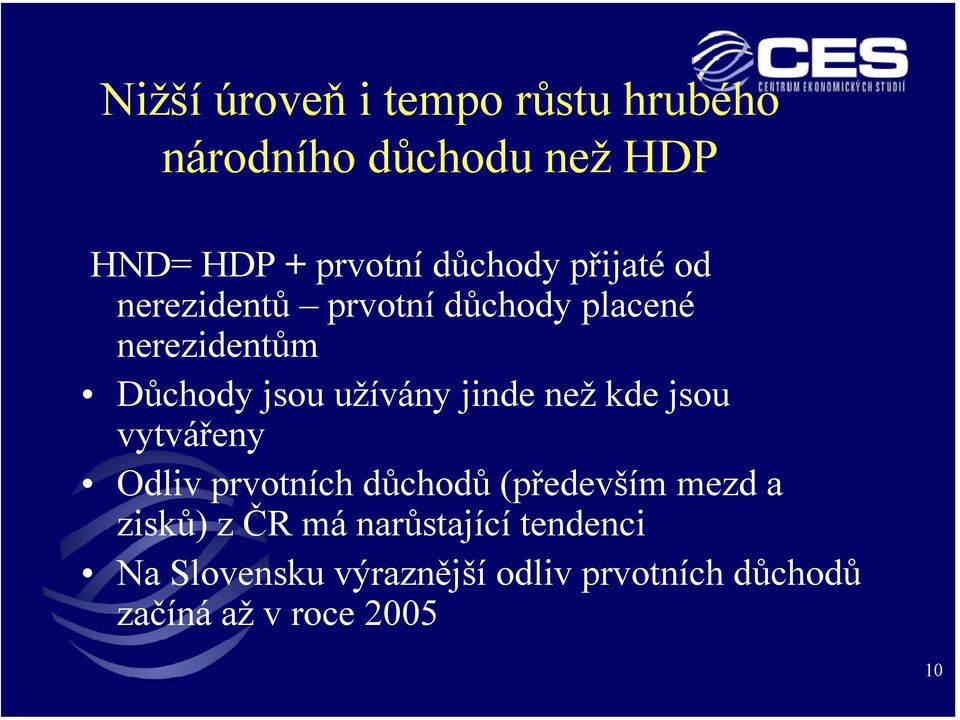 CES
CENTRUM EKONOMICKÝCH STUDIÍ

Nižší úroveň i tempo růstu hrubého národního důchodu než HDP

HND= HDP + prvotní důchody přijaté od nerezidentů – prvotní důchody placené nerezidentům

• Důchody jsou užívány jinde než kde jsou vytvářeny
• Odliv prvotních důchodů (především mezd a zisků) z ČR má narůstající tendenci
• Na Slovensku výraznější odliv prvotních důchodů začíná až v roce 2005

10